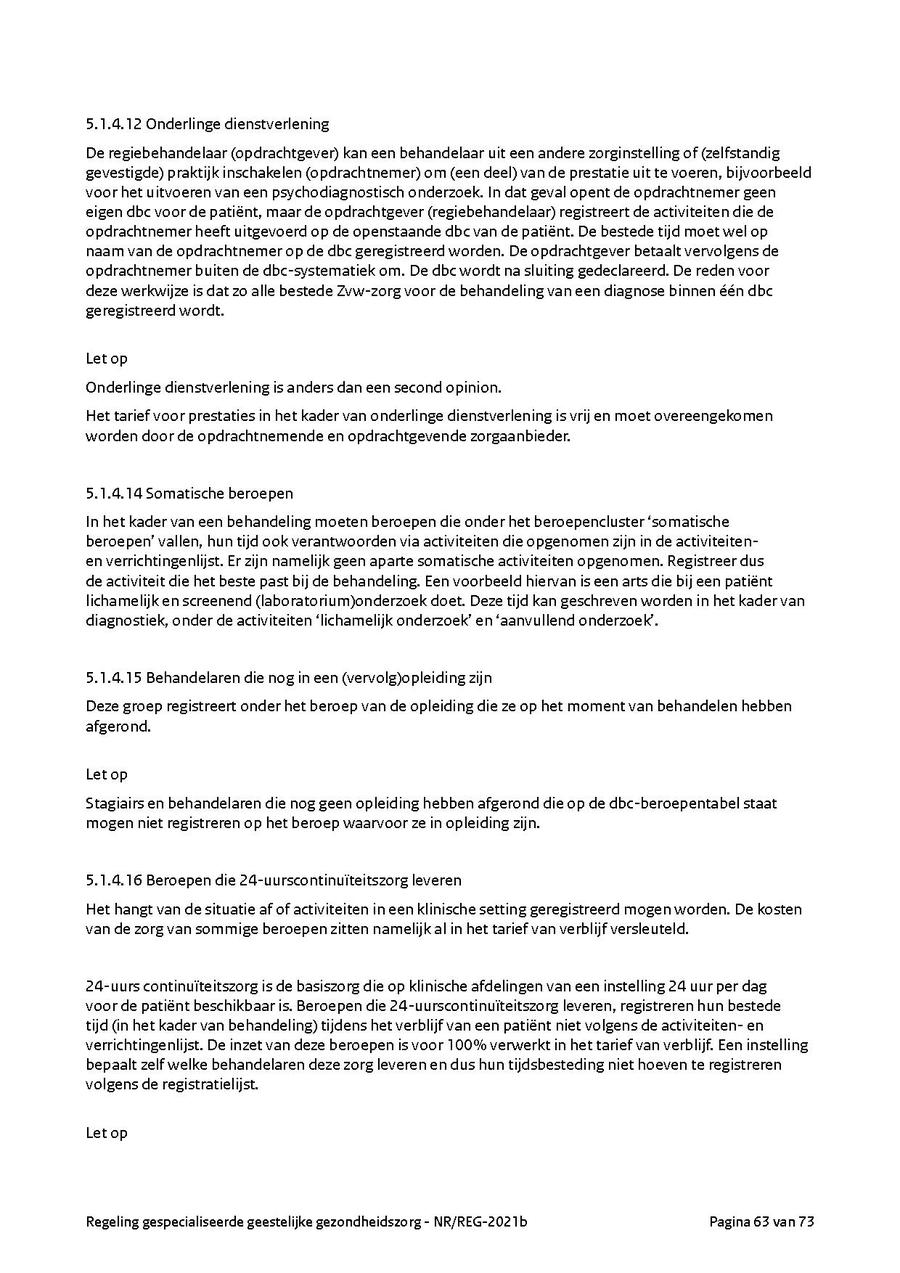 5.1.4.12 Onderlinge dienstverlening

De regiebehandelaar (opdrachtgever) kan een behandelaar uit een andere zorginstelling of (zelfstandig gevestigde) praktijk inschakelen (opdrachtnemer) om (een deel) van de prestatie uit te voeren, bijvoorbeeld voor het uitvoeren van een psychodiagnostisch onderzoek. In dat geval opent de opdrachtnemer geen eigen dbc voor de patiënt, maar de opdrachtgever (regiebehandelaar) registreert de activiteiten die de opdrachtnemer heeft uitgevoerd op de openstaande dbc van de patiënt. De bestede tijd moet wel op naam van de opdrachtnemer op de dbc geregistreerd worden. De opdrachtgever betaalt vervolgens de opdrachtnemer buiten de dbc-systematiek om. De dbc wordt na sluiting gedeclareerd. De reden voor deze werkwijze is dat zo alle bestede Zvw-zorg voor de behandeling van een diagnose binnen één dbc geregistreerd wordt.

Let op

Onderlinge dienstverlening is anders dan een second opinion.

Het tarief voor prestaties in het kader van onderlinge dienstverlening is vrij en moet overeengekomen worden door de opdrachtnemende en opdrachtgevende zorgaanbieder.

5.1.4.14 Somatische beroepen

In het kader van een behandeling moeten beroepen die onder het beroepencluster 'somatische beroepen' vallen, hun tijd ook verantwoorden via activiteiten die opgenomen zijn in de activiteiten- en verrichtingenlijst. Er zijn namelijk geen aparte somatische activiteiten opgenomen. Registreer dus de activiteit die het beste past bij de behandeling. Een voorbeeld hiervan is een arts die bij een patiënt lichamelijk en screenend (laboratorium)onderzoek doet. Deze tijd kan geschreven worden in het kader van diagnostiek, onder de activiteiten 'lichamelijk onderzoek' en 'aanvullend onderzoek'.

5.1.4.15 Behandelaren die nog in een (vervolg)opleiding zijn

Deze groep registreert onder het beroep van de opleiding die ze op het moment van behandelen hebben afgerond.

Let op

Stagiairs en behandelaren die nog geen opleiding hebben afgerond die op de dbc-beroepentabel staat mogen niet registreren op het beroep waarvoor ze in opleiding zijn.

5.1.4.16 Beroepen die 24-uurscontinuïteitszorg leveren

Het hangt van de situatie af of activiteiten in een klinische setting geregistreerd mogen worden. De kosten van de zorg van sommige beroepen zitten namelijk al in het tarief van verblijf versleuteld.

24-uurs continuïteitszorg is de basiszorg die op klinische afdelingen van een instelling 24 uur per dag voor de patiënt beschikbaar is. Beroepen die 24-uurscontinuïteitszorg leveren, registreren hun bestede tijd (in het kader van behandeling) tijdens het verblijf van een patiënt niet volgens de activiteiten- en verrichtingenlijst. De inzet van deze beroepen is voor 100% verwerkt in het tarief van verblijf. Een instelling bepaalt zelf welke behandelaren deze zorg leveren en dus hun tijdsbesteding niet hoeven te registreren volgens de registratielijst.

Let op

Regeling gespecialiseerde geestelijke gezondheidszorg - NR/REG-2021b Pagina 63 van 73